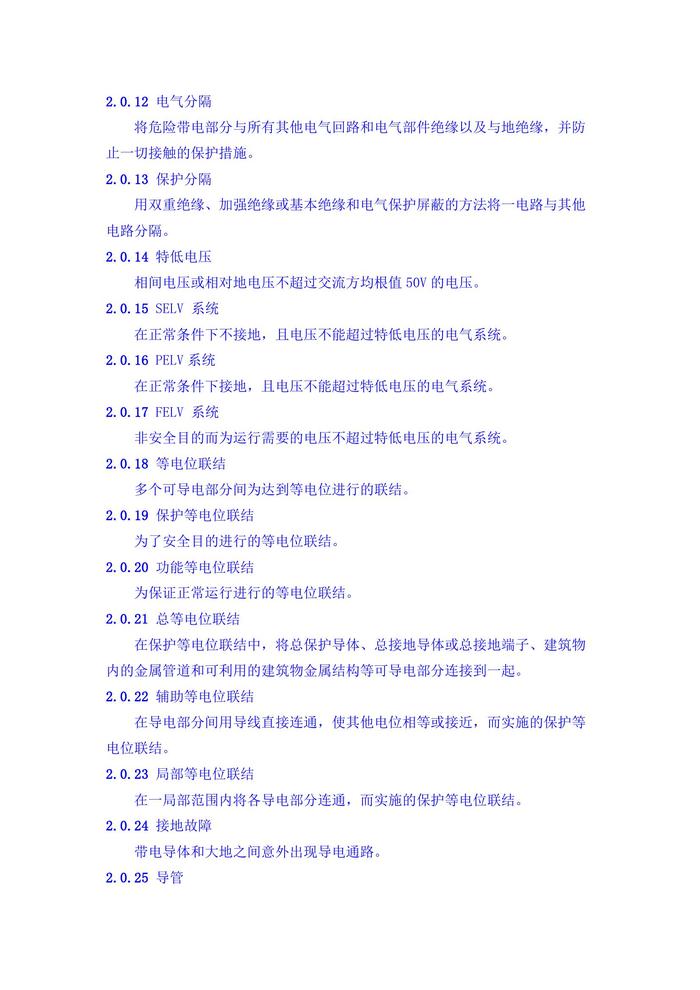 2.0.12 电气分隔

将危险带电部分与所有其他电气回路和电气部件绝缘以及与地绝缘，并防止一切接触的保护措施。

2.0.13 保护分隔

用双重绝缘、加强绝缘或基本绝缘和电气保护屏蔽的方法将一电路与其他电路分隔。

2.0.14 特低电压

相间电压或相对地电压不超过交流方均根值 50V 的电压。

2.0.15 SELV 系统

在正常条件下不接地，且电压不能超过特低电压的电气系统。

2.0.16 PELV 系统

在正常条件下接地，且电压不能超过特低电压的电气系统。

2.0.17 FELV 系统

非安全目的而为运行需要的电压不超过特低电压的电气系统。

2.0.18 等电位联结

多个可导电部分间为达到等电位进行的联结。

2.0.19 保护等电位联结

为了安全目的进行的等电位联结。

2.0.20 功能等电位联结

为保证正常运行进行的等电位联结。

2.0.21 总等电位联结

在保护等电位联结中，将总保护导体、总接地导体或总接地端子、建筑物内的金属管道和可利用的建筑物金属结构等可导电部分连接到一起。

2.0.22 辅助等电位联结

在导电部分间用导线直接连通，使其他电位相等或接近，而实施的保护等电位联结。

2.0.23 局部等电位联结

在一局部范围内将各导电部分连通，而实施的保护等电位联结。

2.0.24 接地故障

带电导体和大地之间意外出现导电通路。

2.0.25 导管